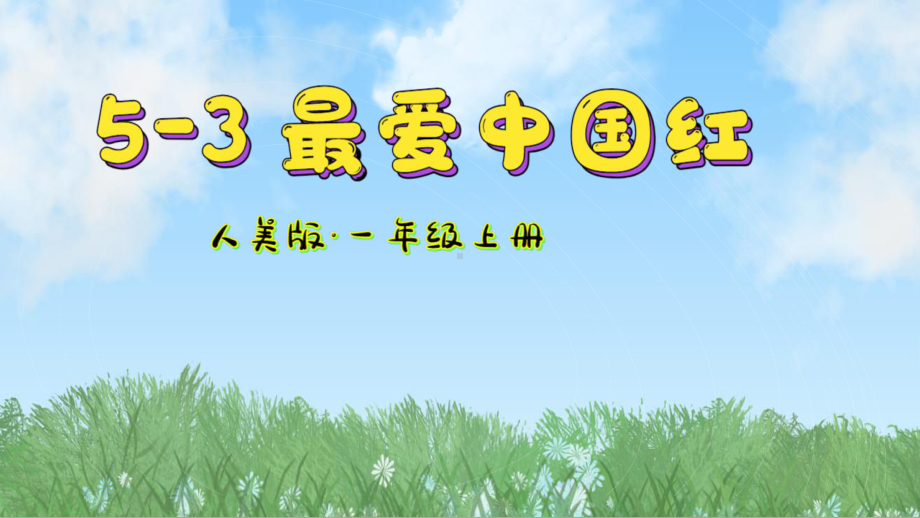 5-3 最爱中国红

人美版·一年级上册